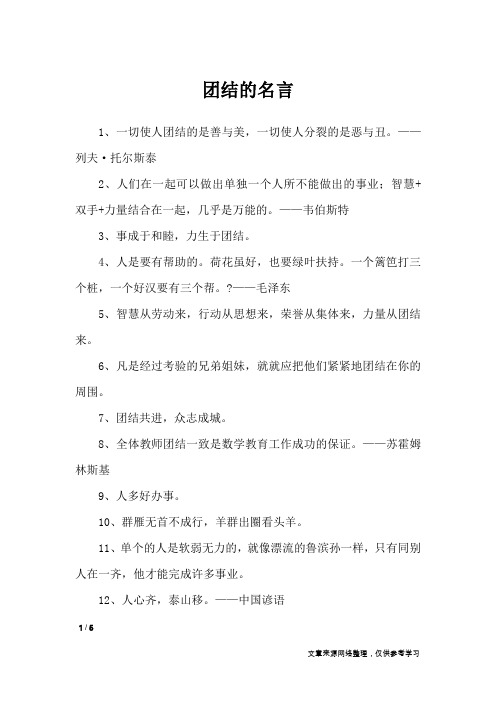 团结的名言

1、一切使人团结的是善与美，一切使人分裂的是恶与丑。——列夫·托尔斯泰

2、人们在一起可以做出单独一个人所不能做出的事业；智慧+双手+力量结合在一起，几乎是万能的。——韦伯斯特

3、事成于和睦，力生于团结。

4、人是要有帮助的。荷花虽好，也要绿叶扶持。一个篱笆打三个桩，一个好汉要有三个帮。?——毛泽东

5、智慧从劳动来，行动从思想来，荣誉从集体来，力量从团结来。

6、凡是经过考验的兄弟姐妹，就就应把他们紧紧地团结在你的周围。

7、团结共进，众志成城。

8、全体教师团结一致是数学教育工作成功的保证。——苏霍姆林斯基

9、人多好办事。

10、群雁无首不成行，羊群出圈看头羊。

11、单个的人是软弱无力的，就像漂流的鲁滨孙一样，只有同别人在一齐，他才能完成许多事业。

12、人心齐，泰山移。——中国谚语

1 / 6

文章来源网络整理，仅供参考学习